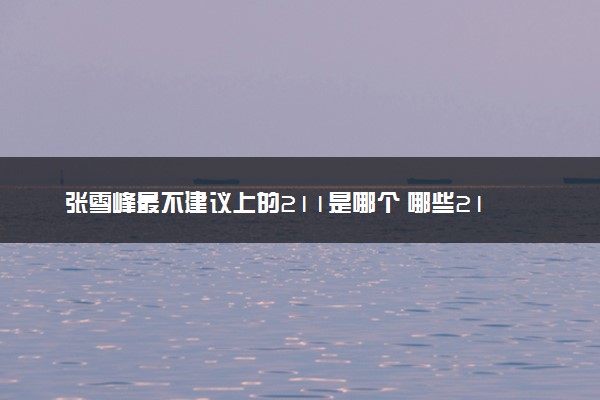 张雪峰最不建议上的211是哪个 哪些21